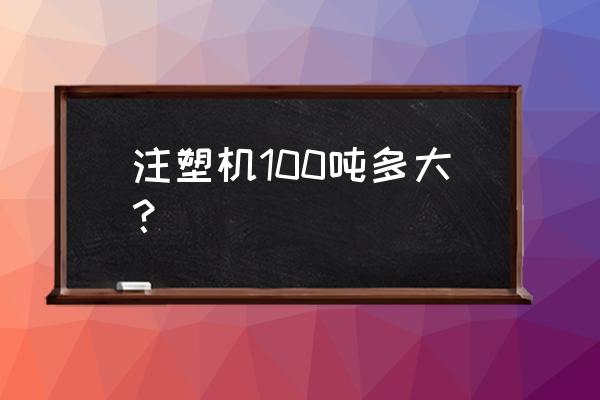 注塑机100吨多大？